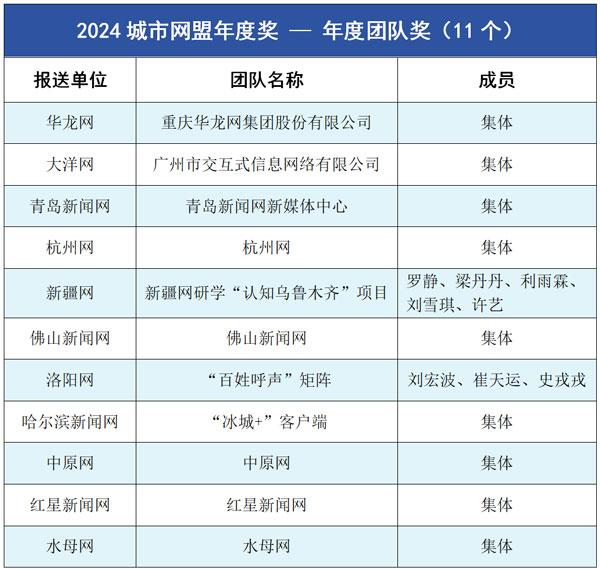 2024城市网盟年度奖 — 年度团队奖（11个）

| 报送单位 | 团队名称 | 成员 |
|---|---|---|
| 华龙网 | 重庆华龙网集团股份有限公司 | 集体 |
| 大洋网 | 广州市交互式信息网络有限公司 | 集体 |
| 青岛新闻网 | 青岛新闻网新媒体中心 | 集体 |
| 杭州网 | 杭州网 | 集体 |
| 新疆网 | 新疆网研学“认知乌鲁木齐”项目 | 罗静、梁丹丹、利雨霖、刘雪琪、许艺 |
| 佛山新闻网 | 佛山新闻网 | 集体 |
| 洛阳网 | “百姓呼声”矩阵 | 刘宏波、崔天运、史戎戎 |
| 哈尔滨新闻网 | “冰城+”客户端 | 集体 |
| 中原网 | 中原网 | 集体 |
| 红星新闻网 | 红星新闻网 | 集体 |
| 水母网 | 水母网 | 集体 |